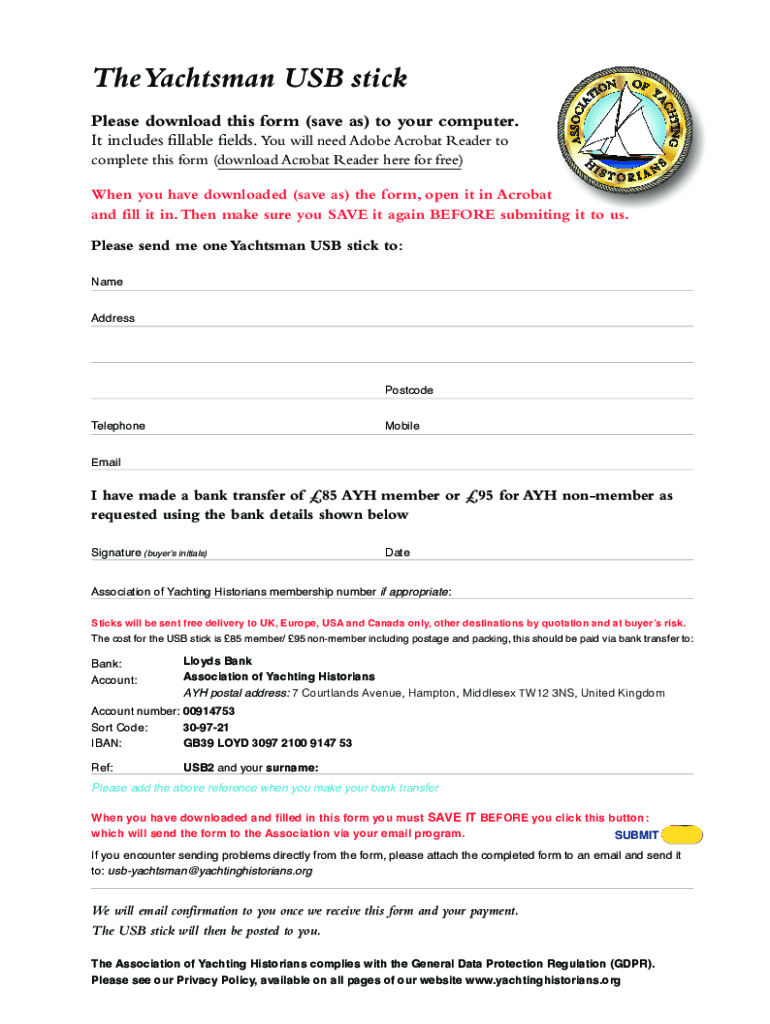 The Yachtsman USB stick

ASSOCIATION OF YACHTING HISTORIANS

Please download this form (save as) to your computer.
It includes fillable fields. You will need Adobe Acrobat Reader to complete this form (download Acrobat Reader here for free)

When you have downloaded (save as) the form, open it in Acrobat and fill it in. Then make sure you SAVE it again BEFORE submiting it to us.

Please send me one Yachtsman USB stick to:

Name

Address

Postcode

Telephone

Mobile

Email

I have made a bank transfer of £85 AYH member or £95 for AYH non-member as requested using the bank details shown below

Signature (buyer's initials)

Date

Association of Yachting Historians membership number if appropriate:

Sticks will be sent free delivery to UK, Europe, USA and Canada only, other destinations by quotation and at buyer's risk.
The cost for the USB stick is £85 member/ £95 non-member including postage and packing, this should be paid via bank transfer to:

Bank: Lloyds Bank
Account: Association of Yachting Historians
AYH postal address: 7 Courtlands Avenue, Hampton, Middlesex TW12 3NS, United Kingdom
Account number: 00914753
Sort Code: 30-97-21
IBAN: GB39 LOYD 3097 2100 9147 53

Ref: USB2 and your surname:
Please add the above reference when you make your bank transfer

When you have downloaded and filled in this form you must SAVE IT BEFORE you click this button: which will send the form to the Association via your email program.
SUBMIT

If you encounter sending problems directly from the form, please attach the completed form to an email and send it to: usb-yachtsman@yachtinghistorians.org

We will email confirmation to you once we receive this form and your payment.
The USB stick will then be posted to you.

The Association of Yachting Historians complies with the General Data Protection Regulation (GDPR).
Please see our Privacy Policy, available on all pages of our website www.yachtinghistorians.org